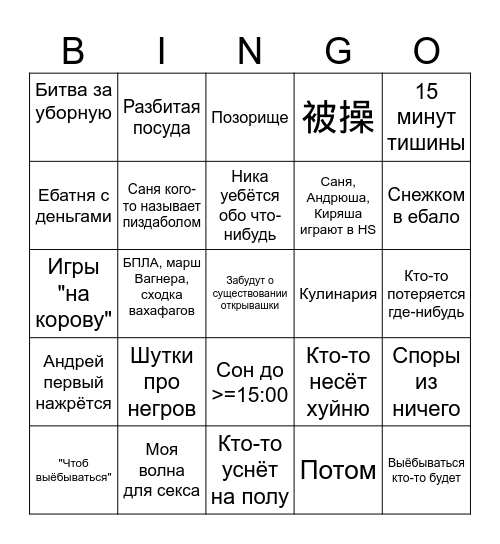 | B | I | N | G | O |
|---|---|---|---|---|
| Битва за уборную | Разбитая посуда | Позорище | 被操 | 15 минут тишины |
| Ебатня с деньгами | Саня кого-то называет пиздаболом | Ника уебётся обо что-нибудь | Саня, Андрюша, Киряша играют в HS | Снежком в ебало |
| Игры "на корову" | БПЛА, марш Вагнера, сходка вахафагов | Забудут о существовании открывашки | Кулинария | Кто-то потеряется где-нибудь |
| Андрей первый нажрётся | Шутки про негров | Сон до >=15:00 | Кто-то несёт хуйню | Споры из ничего |
| "Чтоб выёбываться" | Моя волна для секса | Кто-то уснёт на полу | Потом | Выёбываться кто-то будет |